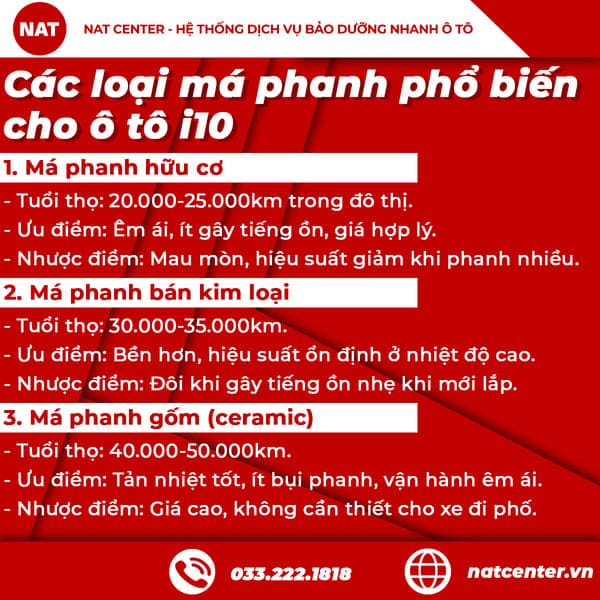 NAT

NAT CENTER - HỆ THỐNG DỊCH VỤ BẢO DƯỠNG NHANH Ô TÔ

Các loại má phanh phổ biến cho ô tô i10

1. Má phanh hữu cơ

- Tuổi thọ: 20.000-25.000km trong đô thị.
- Ưu điểm: Êm ái, ít gây tiếng ồn, giá hợp lý.
- Nhược điểm: Mau mòn, hiệu suất giảm khi phanh nhiều.

2. Má phanh bán kim loại

- Tuổi thọ: 30.000-35.000km.
- Ưu điểm: Bền hơn, hiệu suất ổn định ở nhiệt độ cao.
- Nhược điểm: Đôi khi gây tiếng ồn nhẹ khi mới lắp.

3. Má phanh gốm (ceramic)

- Tuổi thọ: 40.000-50.000km.
- Ưu điểm: Tản nhiệt tốt, ít bụi phanh, vận hành êm ái.
- Nhược điểm: Giá cao, không cần thiết cho xe đi phố.

033.222.1818

natcenter.vn